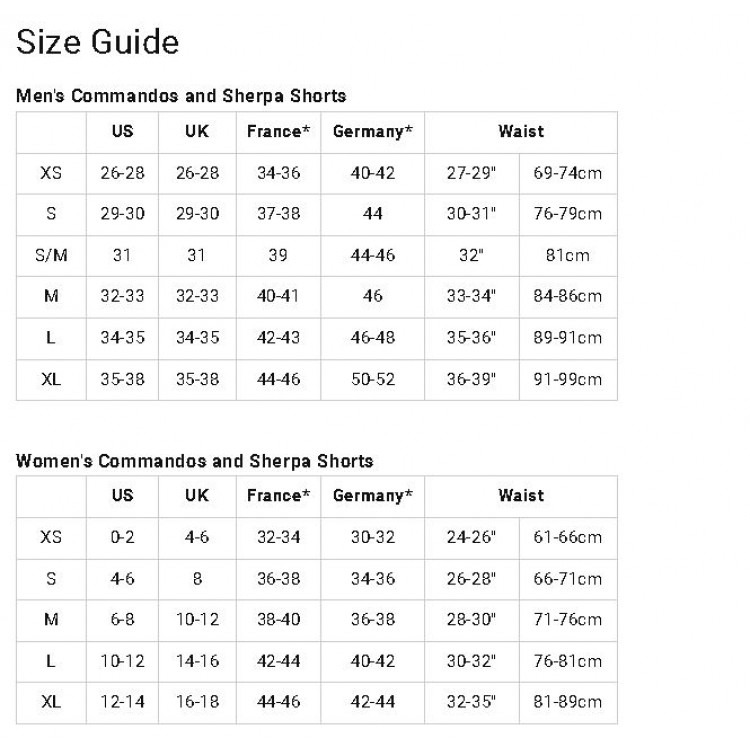 Size Guide

Men's Commandos and Sherpa Shorts

| | US | UK | France* | Germany* | Waist | |
|---|---|---|---|---|---|---|
| XS | 26-28 | 26-28 | 34-36 | 40-42 | 27-29" | 69-74cm |
| S | 29-30 | 29-30 | 37-38 | 44 | 30-31" | 76-79cm |
| S/M | 31 | 31 | 39 | 44-46 | 32" | 81cm |
| M | 32-33 | 32-33 | 40-41 | 46 | 33-34" | 84-86cm |
| L | 34-35 | 34-35 | 42-43 | 46-48 | 35-36" | 89-91cm |
| XL | 35-38 | 35-38 | 44-46 | 50-52 | 36-39" | 91-99cm |

Women's Commandos and Sherpa Shorts

| | US | UK | France* | Germany* | Waist | |
|---|---|---|---|---|---|---|
| XS | 0-2 | 4-6 | 32-34 | 30-32 | 24-26" | 61-66cm |
| S | 4-6 | 8 | 36-38 | 34-36 | 26-28" | 66-71cm |
| M | 6-8 | 10-12 | 38-40 | 36-38 | 28-30" | 71-76cm |
| L | 10-12 | 14-16 | 42-44 | 40-42 | 30-32" | 76-81cm |
| XL | 12-14 | 16-18 | 44-46 | 42-44 | 32-35" | 81-89cm |